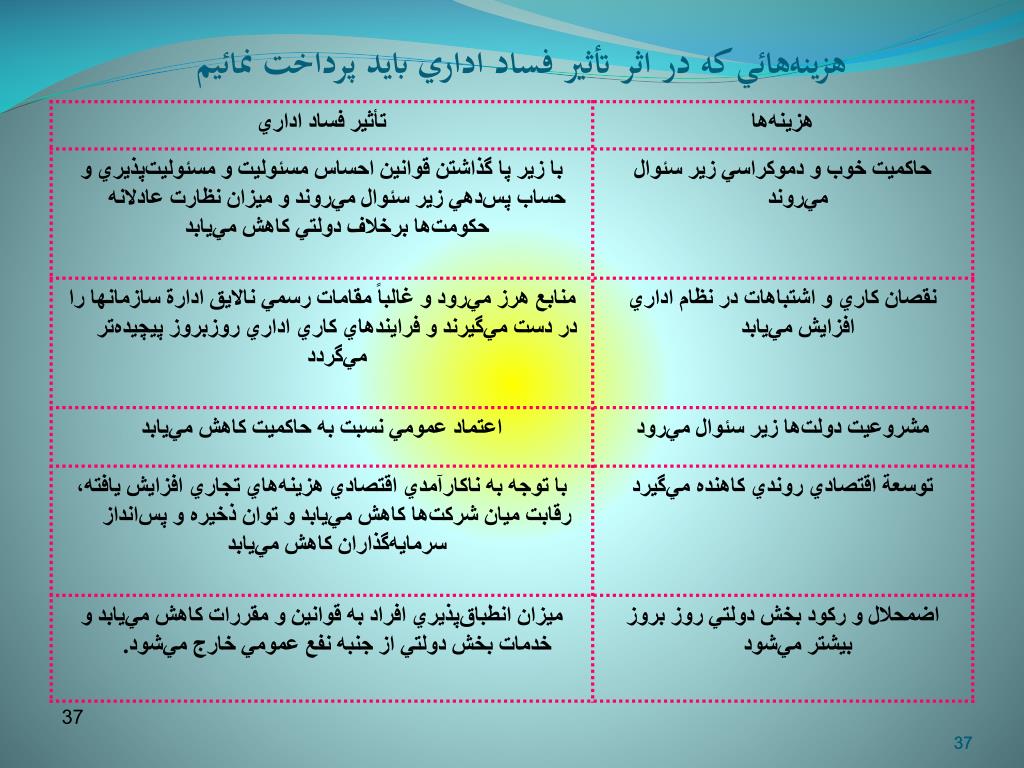 هزينه‌هائي كه در اثر تأثير فساد اداري بايد پرداخت نمائيم

| هزينه‌ها | تأثير فساد اداري |
|---|---|
| حاكميت خوب و دموكراسي زير سئوال مي‌روند | با زير پا گذاشتن قوانين احساس مسئوليت و مسئوليت‌پذيري و حساب پس‌دهي زير سئوال مي‌روند و ميزان نظارت عادلانه حكومت‌ها برخلاف دولتي كاهش مي‌يابد |
| نقصان كاري و اشتباهات در نظام اداري افزايش مي‌يابد | منابع هرز مي‌رود و غالباً مقامات رسمي نالايق ادارة سازمانها را در دست مي‌گيرند و فرايندهاي كاري اداري روزبروز پيچيده‌تر مي‌گردد |
| مشروعيت دولت‌ها زير سئوال مي‌رود | اعتماد عمومي نسبت به حاكميت كاهش مي‌يابد |
| توسعة اقتصادي روندي كاهنده مي‌گيرد | با توجه به ناكارآمدي اقتصادي هزينه‌هاي تجاري افزايش يافته، رقابت ميان شركت‌ها كاهش مي‌يابد و توان ذخيره و پس‌انداز سرمايه‌گذاران كاهش مي‌يابد |
| اضمحلال و ركود بخش دولتي روز بروز بيشتر مي‌شود | ميزان انطباق‌پذيري افراد به قوانين و مقررات كاهش مي‌يابد و خدمات بخش دولتي از جنبه نفع عمومي خارج مي‌شود. |

37

37